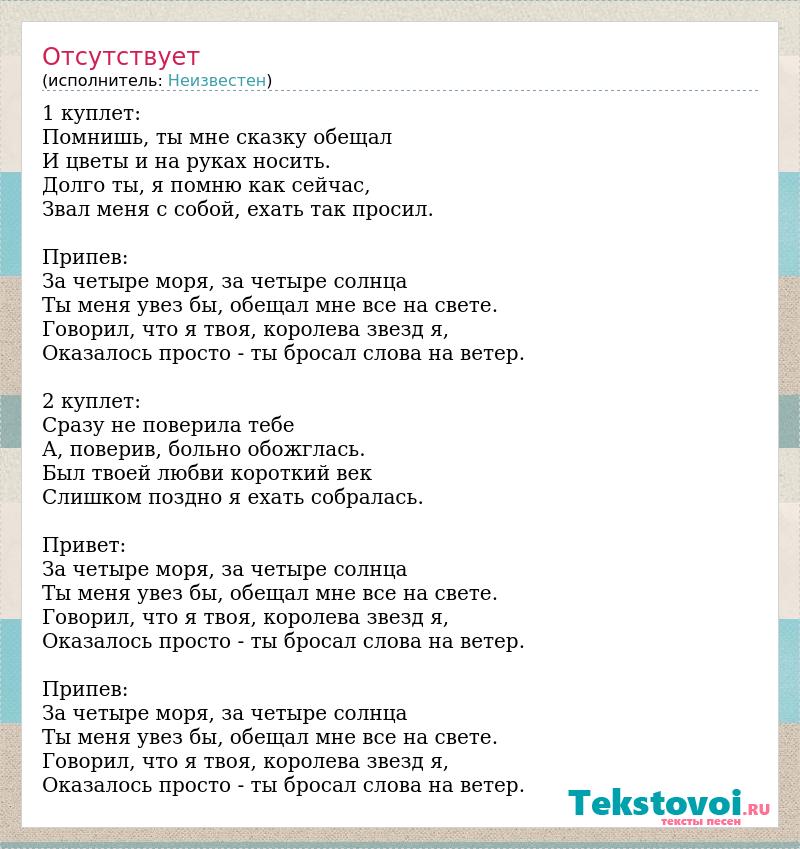 Отсутствует
(исполнитель: Неизвестен)

1 куплет:
Помнишь, ты мне сказку обещал
И цветы и на руках носить.
Долго ты, я помню как сейчас,
Звал меня с собой, ехать так просил.

Припев:
За четыре моря, за четыре солнца
Ты меня увез бы, обещал мне все на свете.
Говорил, что я твоя, королева звезд я,
Оказалось просто - ты бросал слова на ветер.

2 куплет:
Сразу не поверила тебе
А, поверив, больно обожглась.
Был твоей любви короткий век
Слишком поздно я ехать собралась.

Привет:
За четыре моря, за четыре солнца
Ты меня увез бы, обещал мне все на свете.
Говорил, что я твоя, королева звезд я,
Оказалось просто - ты бросал слова на ветер.

Припев:
За четыре моря, за четыре солнца
Ты меня увез бы, обещал мне все на свете.
Говорил, что я твоя, королева звезд я,
Оказалось просто - ты бросал слова на ветер.

Tekstovoi.RU
тексты песен